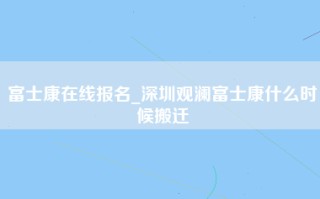 富士康在线报名_深圳观澜富士康什么时候搬迁